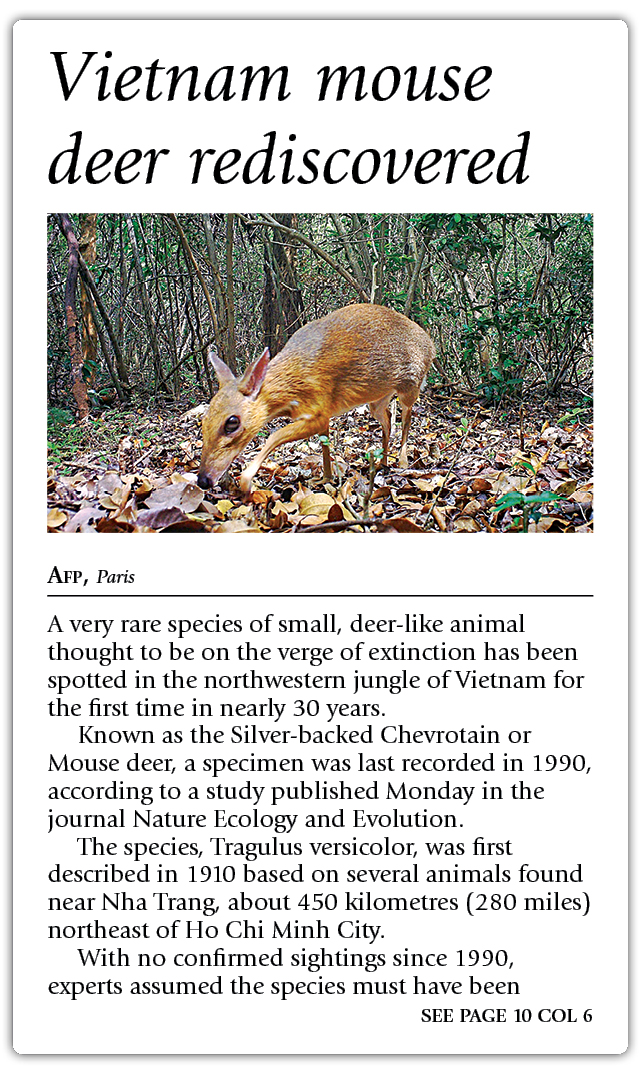 Vietnam mouse deer rediscovered

AFP, Paris

A very rare species of small, deer-like animal thought to be on the verge of extinction has been spotted in the northwestern jungle of Vietnam for the first time in nearly 30 years.

Known as the Silver-backed Chevrotain or Mouse deer, a specimen was last recorded in 1990, according to a study published Monday in the journal Nature Ecology and Evolution.

The species, Tragulus versicolor, was first described in 1910 based on several animals found near Nha Trang, about 450 kilometres (280 miles) northeast of Ho Chi Minh City.

With no confirmed sightings since 1990, experts assumed the species must have been

SEE PAGE 10 COL 6